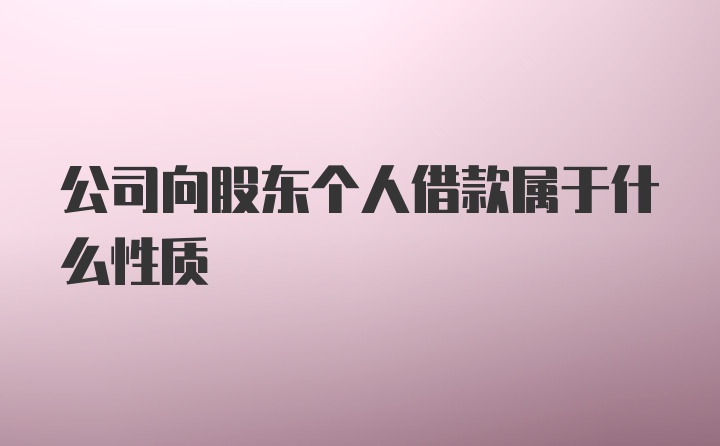 公司向股东个人借款属于什么性质